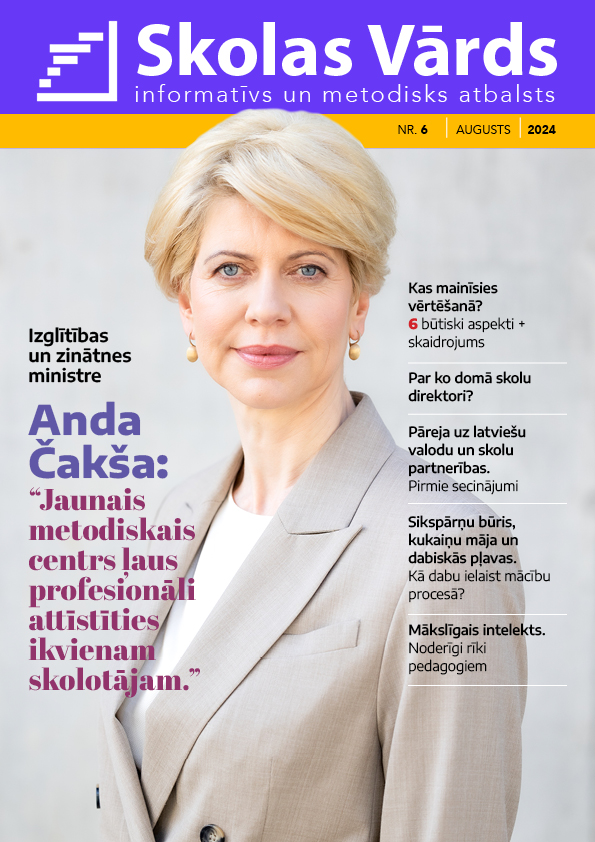 Skolas Vārds
informatīvs un metodisks atbalsts

NR. 6 | AUGUSTS | 2024

Izglītības un zinātnes ministre

Anda Čakša:
“Jaunais metodiskais centrs ļaus profesionāli attīstīties ikvienam skolotājam.”

Kas mainīsies vērtēšanā?
6 būtiski aspekti + skaidrojums

Par ko domā skolu direktori?

Pāreja uz latviešu valodu un skolu partnerības.
Pirmie secinājumi

Sikspārņu būris, kukaiņu māja un dabiskās pļavas.
Kā dabu ielaist mācību procesā?

Mākslīgais intelekts.
Noderīgi rīki pedagogiem